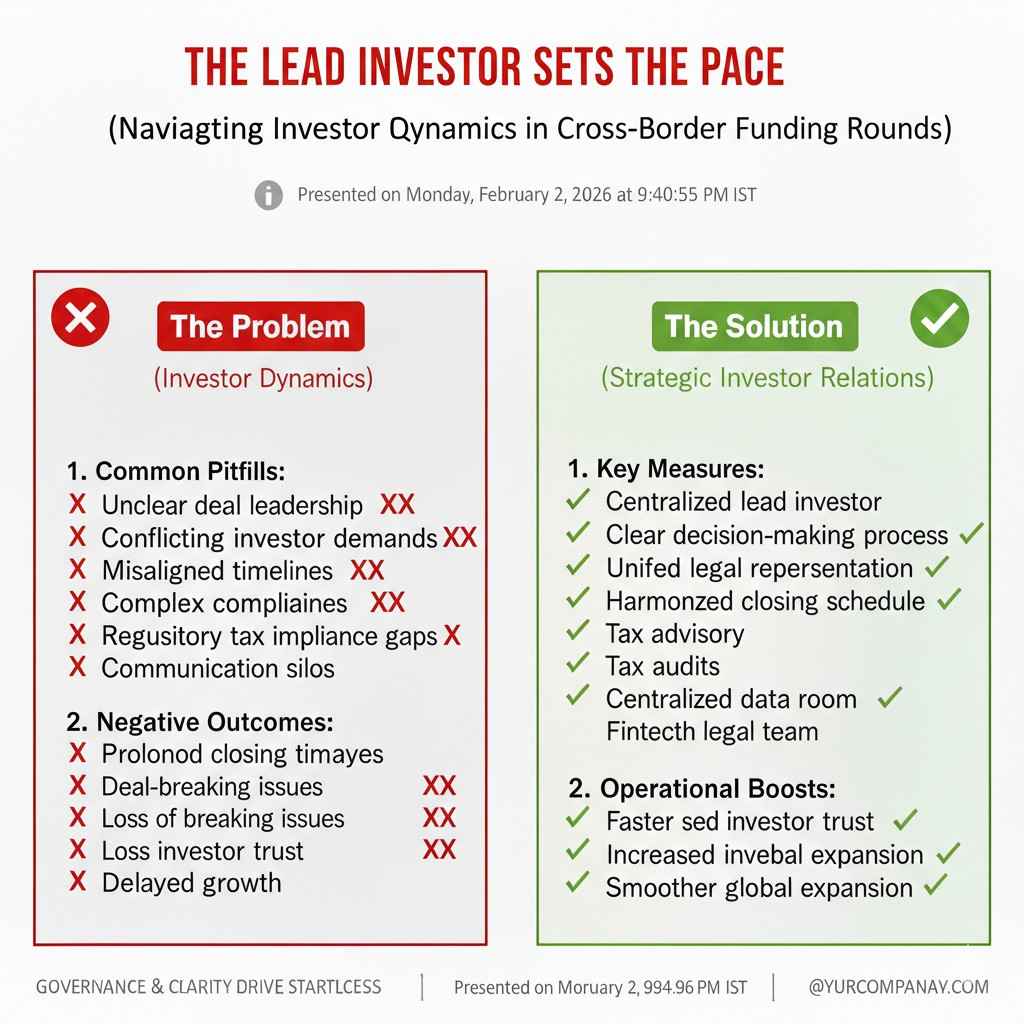 THE LEAD INVESTOR SETS THE PACE

(Naviagting Investor Qynamics in Cross-Border Funding Rounds)

Presented on Monday, February 2, 2026 at 9:40:55 PM IST

The Problem

(Investor Dynamics)

1. Common Pitfills:
X Unclear deal leadership XX
X Conflicting investor demands XX
X Misaligned timelines XX
X Complex compliaines XX
X Regusitory tax impliance gaps X
X Communication silos

2. Negative Outcomes:
X Prolonod closing timayes
X Deal-breaking issues XX
X Loss of breaking issues XX
X Loss investor trust XX
X Delayed growth

The Solution

(Strategic Investor Relations)

1. Key Measures:
✓ Centralized lead investor
✓ Clear decision-making process ✓
✓ Unifed legal repersentation ✓
✓ Harmonzed closing schedule ✓
✓ Tax advisory
✓ Tax audits
✓ Centralized data room ✓
Fintecth legal team

2. Operational Boosts:
✓ Faster sed investor trust ✓
✓ Increased invebal expansion ✓
✓ Smoother global expansion ✓

GOVERNANCE & CLARITY DRIVE STARTLCESS | Presented on Moruary 2, 994.96 PM IST | @YURCOMPANAY.COM